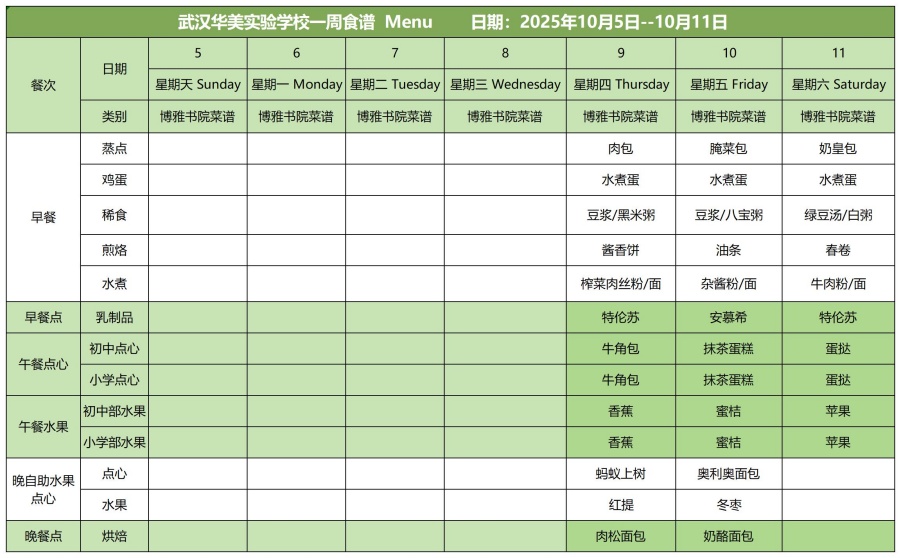 武汉华美实验学校一周食谱 Menu 日期：2025年10月5日--10月11日

| 餐次 | 日期 | 5 | 6 | 7 | 8 | 9 | 10 | 11 |
|---|---|---|---|---|---|---|---|---|
| | | 星期天 Sunday | 星期一 Monday | 星期二 Tuesday | 星期三 Wednesday | 星期四 Thursday | 星期五 Friday | 星期六 Saturday |
| | 类别 | 博雅书院菜谱 | 博雅书院菜谱 | 博雅书院菜谱 | 博雅书院菜谱 | 博雅书院菜谱 | 博雅书院菜谱 | 博雅书院菜谱 |
| 早餐 | 蒸点 | | | | | 肉包 | 腌菜包 | 奶皇包 |
| | 鸡蛋 | | | | | 水煮蛋 | 水煮蛋 | 水煮蛋 |
| | 稀食 | | | | | 豆浆/黑米粥 | 豆浆/八宝粥 | 绿豆汤/白粥 |
| | 煎烙 | | | | | 酱香饼 | 油条 | 春卷 |
| | 水煮 | | | | | 榨菜肉丝粉/面 | 杂酱粉/面 | 牛肉粉/面 |
| 早餐点 | 乳制品 | | | | | 特伦苏 | 安慕希 | 特伦苏 |
| 午餐点心 | 初中点心 | | | | | 牛角包 | 抹茶蛋糕 | 蛋挞 |
| | 小学点心 | | | | | 牛角包 | 抹茶蛋糕 | 蛋挞 |
| 午餐水果 | 初中部水果 | | | | | 香蕉 | 蜜桔 | 苹果 |
| | 小学部水果 | | | | | 香蕉 | 蜜桔 | 苹果 |
| 晚自助水果点心 | 点心 | | | | | 蚂蚁上树 | 奥利奥面包 | |
| | 水果 | | | | | 红提 | 冬枣 | |
| 晚餐点 | 烘焙 | | | | | 肉松面包 | 奶酪面包 | |